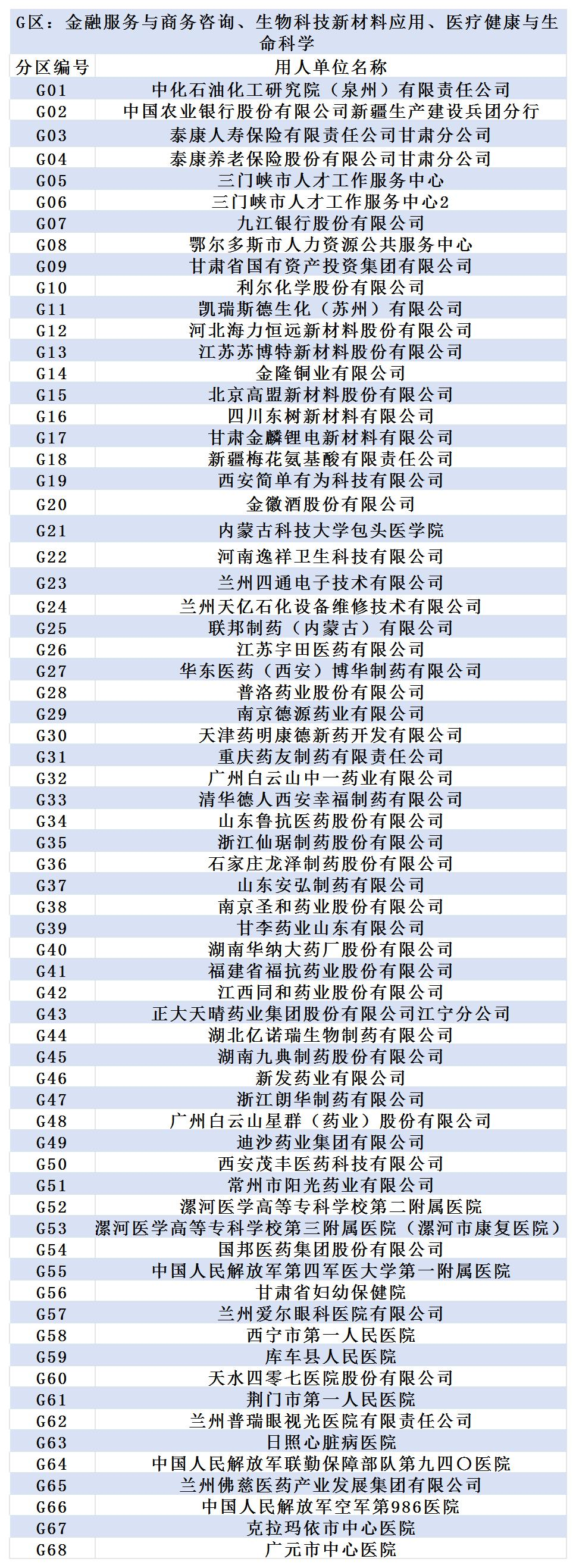 G区：金融服务与商务咨询、生物科技新材料应用、医疗健康与生命科学

| 分区编号 | 用人单位名称 |
|---|---|
| G01 | 中化石油化工研究院（泉州）有限责任公司 |
| G02 | 中国农业银行股份有限公司新疆生产建设兵团分行 |
| G03 | 泰康人寿保险有限责任公司甘肃分公司 |
| G04 | 泰康养老保险股份有限公司甘肃分公司 |
| G05 | 三门峡市人才工作服务中心 |
| G06 | 三门峡市人才工作服务中心2 |
| G07 | 九江银行股份有限公司 |
| G08 | 鄂尔多斯市人力资源公共服务中心 |
| G09 | 甘肃省国有资产投资集团有限公司 |
| G10 | 利尔化学股份有限公司 |
| G11 | 凯瑞斯德生化（苏州）有限公司 |
| G12 | 河北海力恒远新材料股份有限公司 |
| G13 | 江苏苏博特新材料股份有限公司 |
| G14 | 金隆铜业有限公司 |
| G15 | 北京高盟新材料股份有限公司 |
| G16 | 四川东树新材料有限公司 |
| G17 | 甘肃金麟锂电新材料有限公司 |
| G18 | 新疆梅花氨基酸有限责任公司 |
| G19 | 西安简单有为科技有限公司 |
| G20 | 金徽酒股份有限公司 |
| G21 | 内蒙古科技大学包头医学院 |
| G22 | 河南逸祥卫生科技有限公司 |
| G23 | 兰州四通电子技术有限公司 |
| G24 | 兰州天亿石化设备维修技术有限公司 |
| G25 | 联邦制药（内蒙古）有限公司 |
| G26 | 江苏宇田医药有限公司 |
| G27 | 华东医药（西安）博华制药有限公司 |
| G28 | 普洛药业股份有限公司 |
| G29 | 南京德源药业有限公司 |
| G30 | 天津药明康德新药开发有限公司 |
| G31 | 重庆药友制药有限责任公司 |
| G32 | 广州白云山中一药业有限公司 |
| G33 | 清华德人西安幸福制药有限公司 |
| G34 | 山东鲁抗医药股份有限公司 |
| G35 | 浙江仙琚制药股份有限公司 |
| G36 | 石家庄龙泽制药股份有限公司 |
| G37 | 山东安弘制药有限公司 |
| G38 | 南京圣和药业股份有限公司 |
| G39 | 甘李药业山东有限公司 |
| G40 | 湖南华纳大药厂股份有限公司 |
| G41 | 福建省福抗药业股份有限公司 |
| G42 | 江西同和药业股份有限公司 |
| G43 | 正大天晴药业集团股份有限公司江宁分公司 |
| G44 | 湖北亿诺瑞生物制药有限公司 |
| G45 | 湖南九典制药股份有限公司 |
| G46 | 新发药业有限公司 |
| G47 | 浙江朗华制药有限公司 |
| G48 | 广州白云山星群（药业）股份有限公司 |
| G49 | 迪沙药业集团有限公司 |
| G50 | 西安茂丰医药科技有限公司 |
| G51 | 常州市阳光药业有限公司 |
| G52 | 漯河医学高等专科学校第二附属医院 |
| G53 | 漯河医学高等专科学校第三附属医院（漯河市康复医院） |
| G54 | 国邦医药集团股份有限公司 |
| G55 | 中国人民解放军第四军医大学第一附属医院 |
| G56 | 甘肃省妇幼保健院 |
| G57 | 兰州爱尔眼科医院有限公司 |
| G58 | 西宁市第一人民医院 |
| G59 | 库车县人民医院 |
| G60 | 天水四零七医院股份有限公司 |
| G61 | 荆门市第一人民医院 |
| G62 | 兰州普瑞眼视光医院有限责任公司 |
| G63 | 日照心脏病医院 |
| G64 | 中国人民解放军联勤保障部队第九四〇医院 |
| G65 | 兰州佛慈医药产业发展集团有限公司 |
| G66 | 中国人民解放军空军第986医院 |
| G67 | 克拉玛依市中心医院 |
| G68 | 广元市中心医院 |